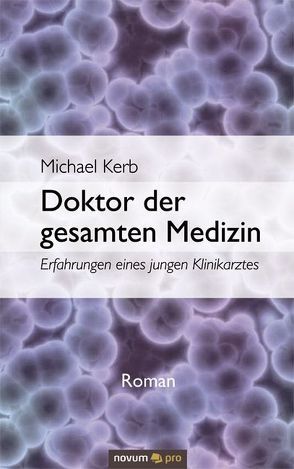 Michael Kerb

Doktor der gesamten Medizin

Erfahrungen eines jungen Klinikarztes

Roman

novum pro